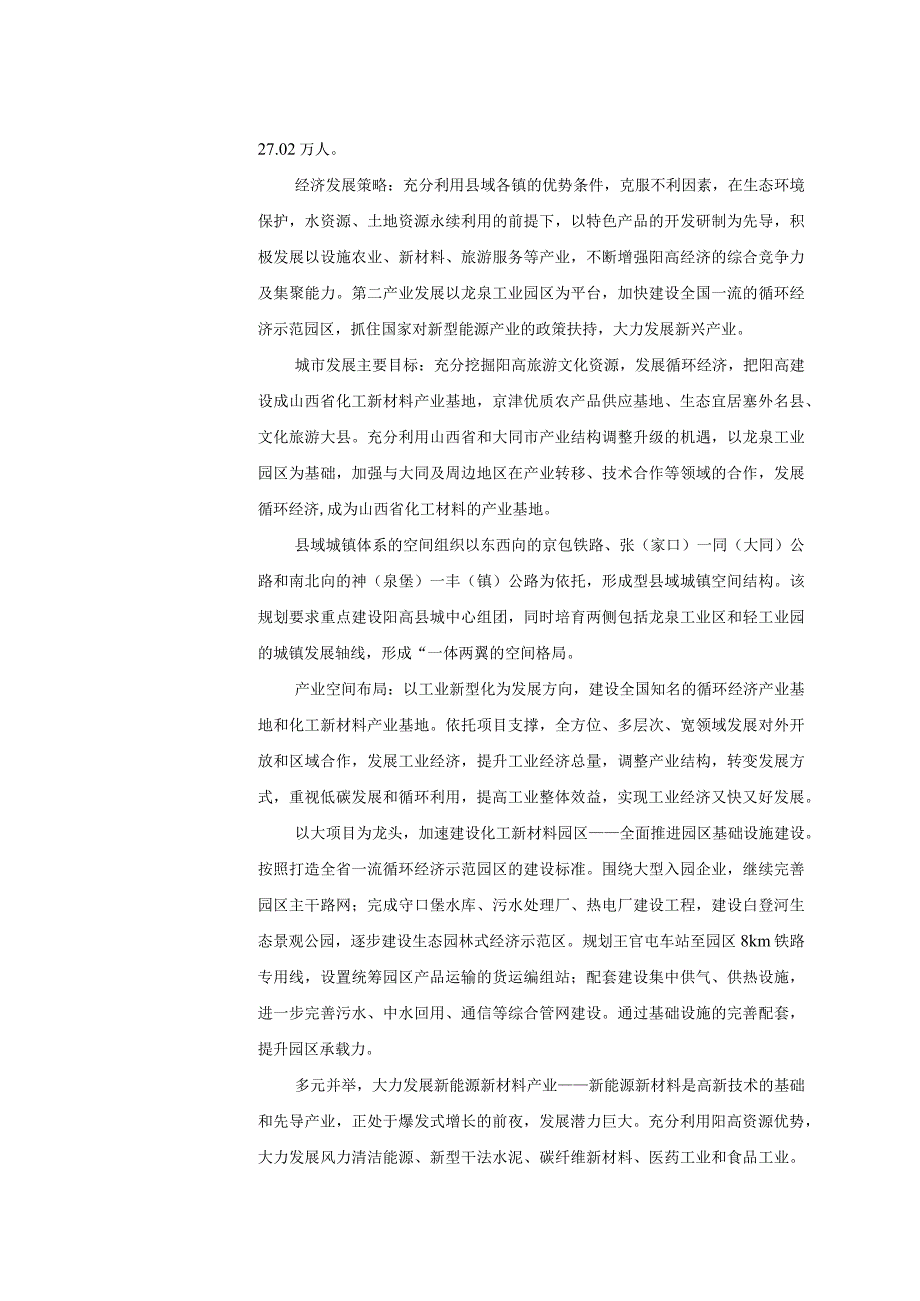 27.02 万人。

经济发展策略：充分利用县域各镇的优势条件，克服不利因素，在生态环境保护，水资源、土地资源永续利用的前提下，以特色产品的开发研制为先导，积极发展以设施农业、新材料、旅游服务等产业，不断增强阳高经济的综合竞争力及集聚能力。第二产业发展以龙泉工业园区为平台，加快建设全国一流的循环经济示范园区，抓住国家对新型能源产业的政策扶持，大力发展新兴产业。

城市发展主要目标：充分挖掘阳高旅游文化资源，发展循环经济，把阳高建设成山西省化工新材料产业基地，京津优质农产品供应基地、生态宜居塞外名县、文化旅游大县。充分利用山西省和大同市产业结构调整升级的机遇，以龙泉工业园区为基础，加强与大同及周边地区在产业转移、技术合作等领域的合作，发展循环经济,成为山西省化工材料的产业基地。

县域城镇体系的空间组织以东西向的京包铁路、张（家口）一同（大同）公路和南北向的神（泉堡）一丰（镇）公路为依托，形成型县域城镇空间结构。该规划要求重点建设阳高县城中心组团，同时培育两侧包括龙泉工业区和轻工业园的城镇发展轴线，形成“一体两翼的空间格局。

产业空间布局：以工业新型化为发展方向，建设全国知名的循环经济产业基地和化工新材料产业基地。依托项目支撑，全方位、多层次、宽领域发展对外开放和区域合作，发展工业经济，提升工业经济总量，调整产业结构，转变发展方式，重视低碳发展和循环利用，提高工业整体效益，实现工业经济又快又好发展。

以大项目为龙头，加速建设化工新材料园区——全面推进园区基础设施建设。按照打造全省一流循环经济示范园区的建设标准。围绕大型入园企业，继续完善园区主干路网；完成守口堡水库、污水处理厂、热电厂建设工程，建设白登河生态景观公园，逐步建设生态园林式经济示范区。规划王官屯车站至园区 8km 铁路专用线，设置统筹园区产品运输的货运编组站；配套建设集中供气、供热设施，进一步完善污水、中水回用、通信等综合管网建设。通过基础设施的完善配套，提升园区承载力。

多元并举，大力发展新能源新材料产业——新能源新材料是高新技术的基础和先导产业，正处于爆发式增长的前夜，发展潜力巨大。充分利用阳高资源优势，大力发展风力清洁能源、新型干法水泥、碳纤维新材料、医药工业和食品工业。